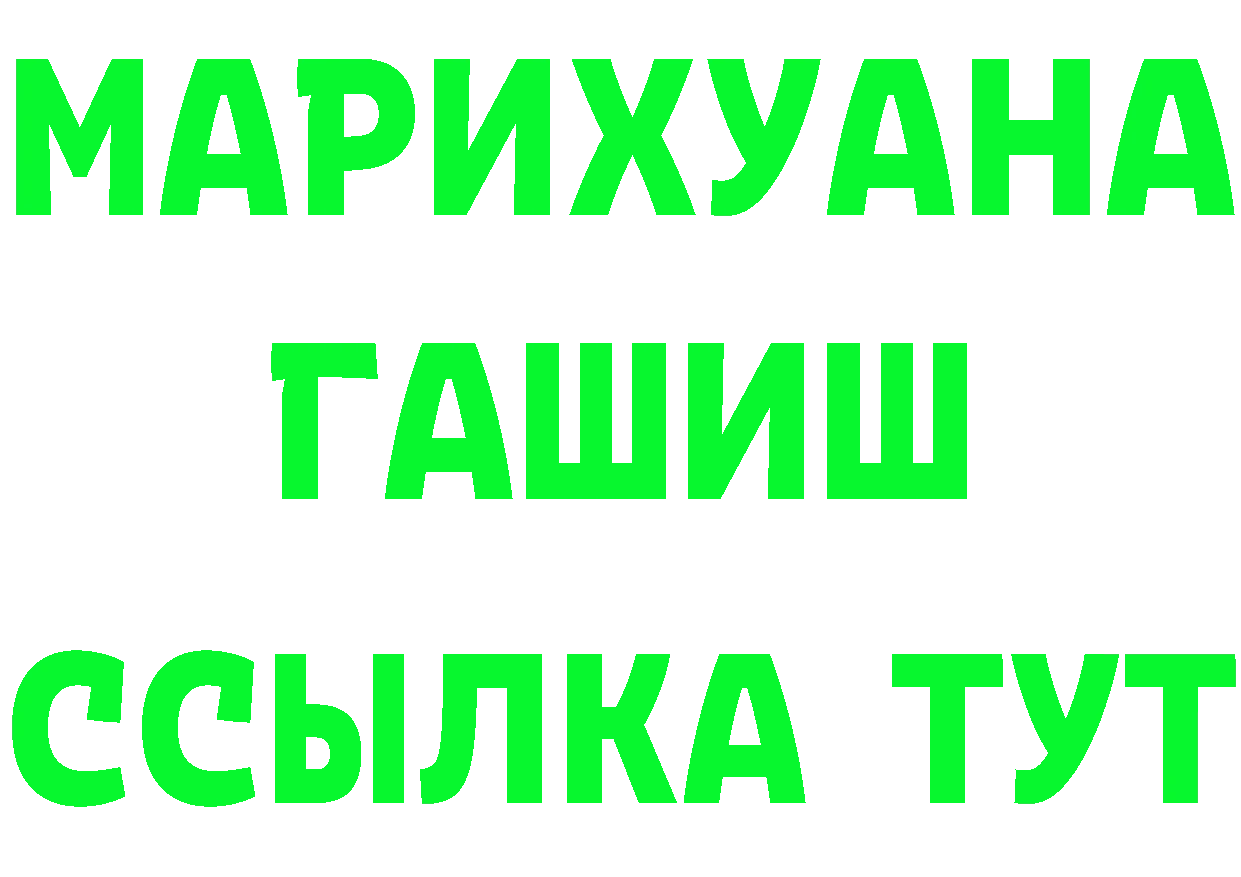 МАРИХУАНА
ГАШИШ
ССЫЛКА ТУТ